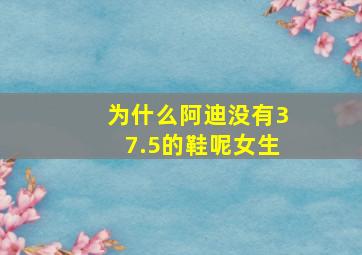 为什么阿迪没有37.5的鞋呢女生